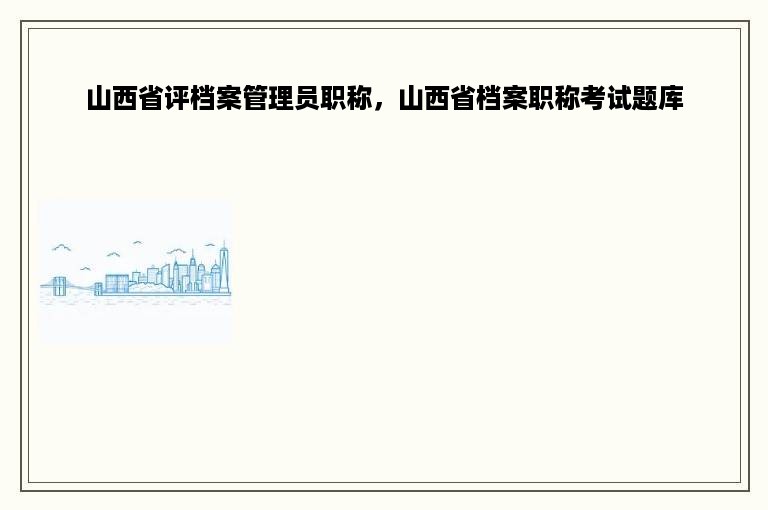 山西省评档案管理员职称，山西省档案职称考试题库